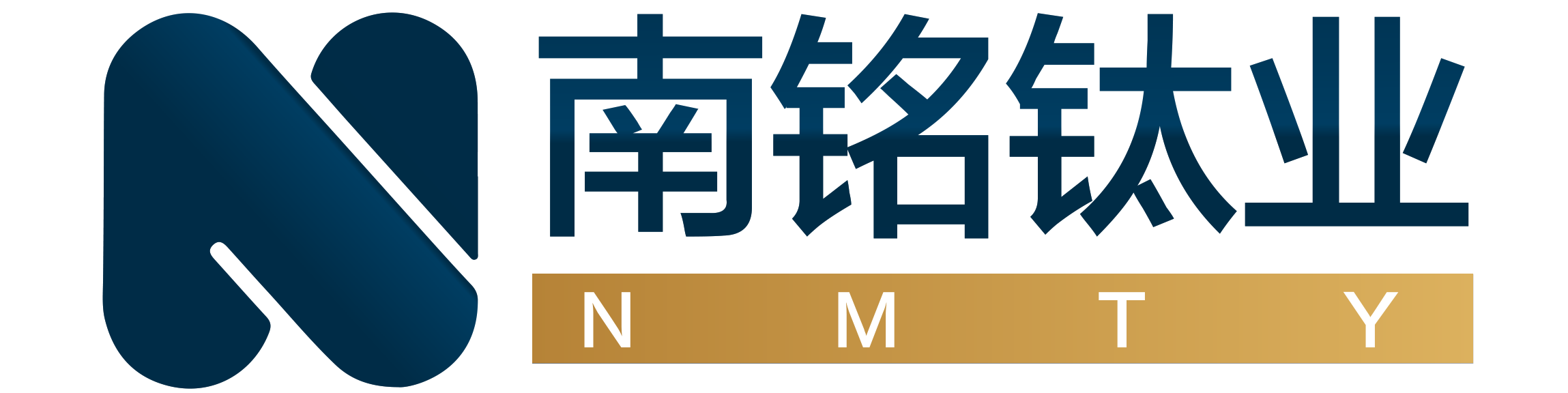 南铭钛业
N M T Y